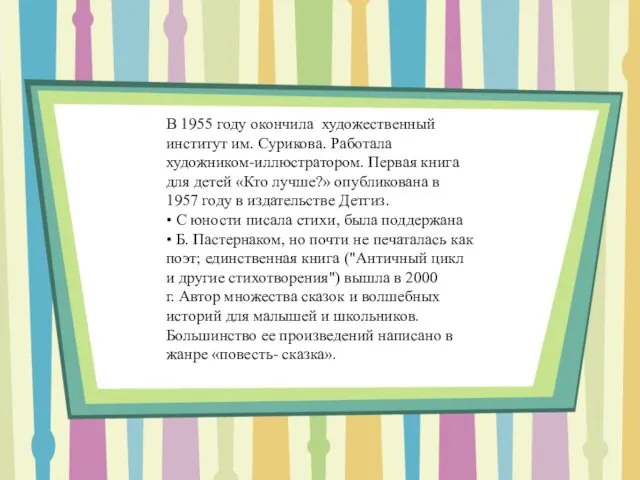 В 1955 году окончила художественный институт им. Сурикова. Работала художником-иллюстратором. Первая книга для детей «Кто лучше?» опубликована в 1957 году в издательстве Детгиз.
• С юности писала стихи, была поддержана
• Б. Пастернаком, но почти не печаталась как поэт; единственная книга ("Античный цикл и другие стихотворения") вышла в 2000 г. Автор множества сказок и волшебных историй для малышей и школьников. Большинство ее произведений написано в жанре «повесть- сказка».